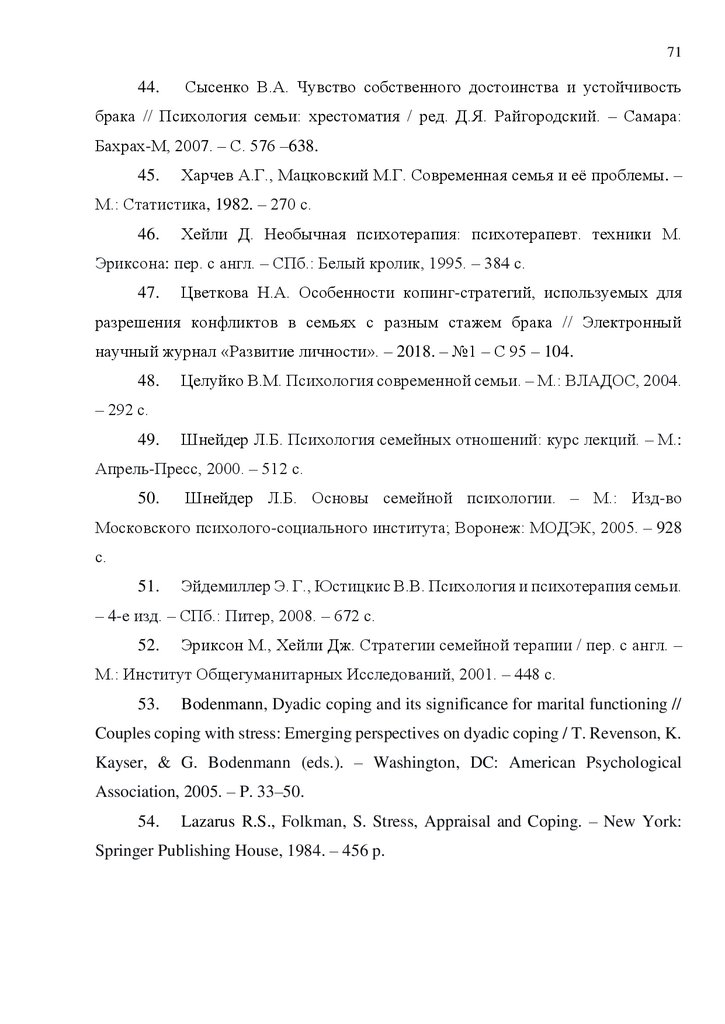 71

44. Сысенко В.А. Чувство собственного достоинства и устойчивость брака // Психология семьи: хрестоматия / ред. Д.Я. Райгородский. – Самара: Бахрах-М, 2007. – С. 576 –638.

45. Харчев А.Г., Мацковский М.Г. Современная семья и её проблемы. – М.: Статистика, 1982. – 270 с.

46. Хейли Д. Необычная психотерапия: психотерапевт. техники М. Эриксона: пер. с англ. – СПб.: Белый кролик, 1995. – 384 с.

47. Цветкова Н.А. Особенности копинг-стратегий, используемых для разрешения конфликтов в семьях с разным стажем брака // Электронный научный журнал «Развитие личности». – 2018. – №1 – С 95 – 104.

48. Целуйко В.М. Психология современной семьи. – М.: ВЛАДОС, 2004. – 292 с.

49. Шнейдер Л.Б. Психология семейных отношений: курс лекций. – М.: Апрель-Пресс, 2000. – 512 с.

50. Шнейдер Л.Б. Основы семейной психологии. – М.: Изд-во Московского психолого-социального института; Воронеж: МОДЭК, 2005. – 928 с.

51. Эйдемиллер Э. Г., Юстицкис В.В. Психология и психотерапия семьи. – 4-е изд. – СПб.: Питер, 2008. – 672 с.

52. Эриксон М., Хейли Дж. Стратегии семейной терапии / пер. с англ. – М.: Институт Общегуманитарных Исследований, 2001. – 448 с.

53. Bodenmann, Dyadic coping and its significance for marital functioning // Couples coping with stress: Emerging perspectives on dyadic coping / T. Revenson, K. Kayser, & G. Bodenmann (eds.). – Washington, DC: American Psychological Association, 2005. – P. 33–50.

54. Lazarus R.S., Folkman, S. Stress, Appraisal and Coping. – New York: Springer Publishing House, 1984. – 456 p.